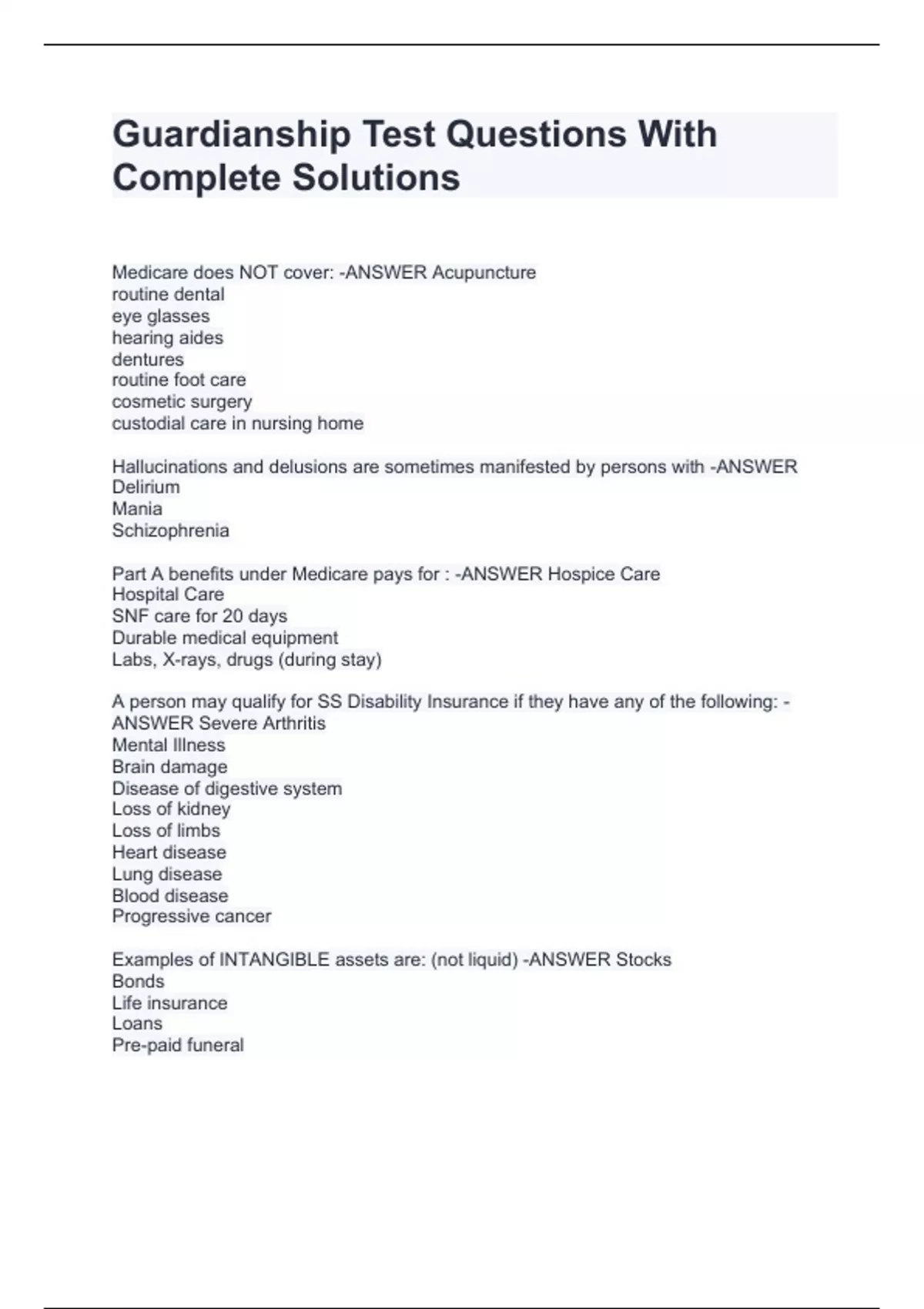 Guardianship Test Questions With Complete Solutions

Medicare does NOT cover: -ANSWER Acupuncture
routine dental
eye glasses
hearing aides
dentures
routine foot care
cosmetic surgery
custodial care in nursing home

Hallucinations and delusions are sometimes manifested by persons with -ANSWER Delirium
Mania
Schizophrenia

Part A benefits under Medicare pays for : -ANSWER Hospice Care
Hospital Care
SNF care for 20 days
Durable medical equipment
Labs, X-rays, drugs (during stay)

A person may qualify for SS Disability Insurance if they have any of the following: -ANSWER Severe Arthritis
Mental Illness
Brain damage
Disease of digestive system
Loss of kidney
Loss of limbs
Heart disease
Lung disease
Blood disease
Progressive cancer

Examples of INTANGIBLE assets are: (not liquid) -ANSWER Stocks
Bonds
Life insurance
Loans
Pre-paid funeral